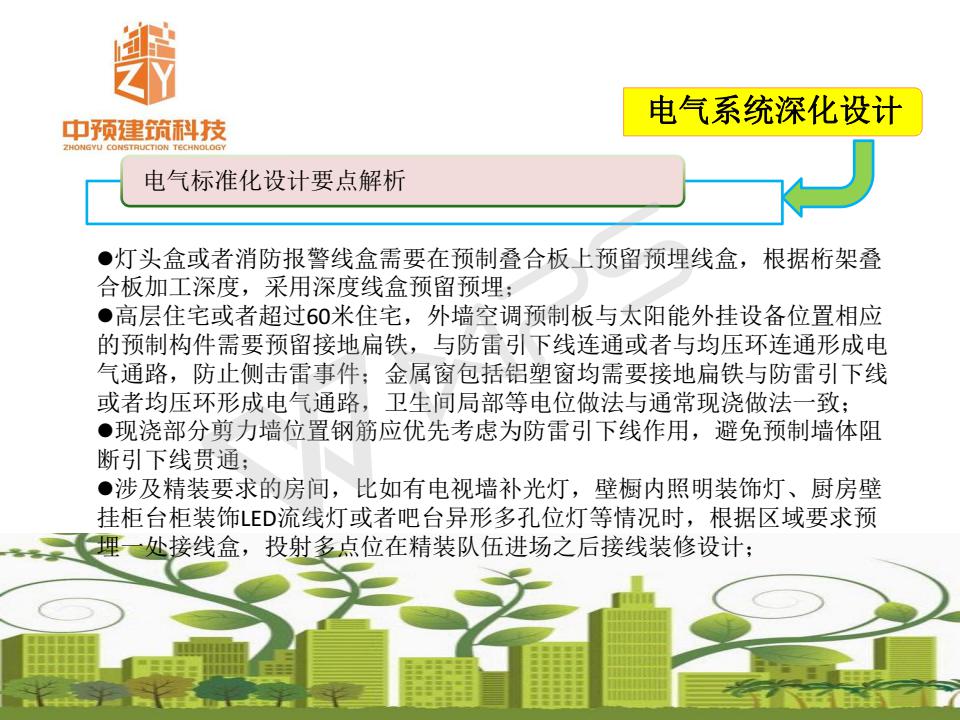 ZY
中预建筑科技
ZHONGYU CONSTRUCTION TECHNOLOGY

电气系统深化设计

电气标准化设计要点解析

●灯头盒或者消防报警线盒需要在预制叠合板上预留预埋线盒，根据桁架叠合板加工深度，采用深度线盒预留预埋；
●高层住宅或者超过60米住宅，外墙空调预制板与太阳能外挂设备位置相应的预制构件需要预留接地扁铁，与防雷引下线连通或者与均压环连通形成电气通路，防止侧击雷事件；金属窗包括铝塑窗均需要接地扁铁与防雷引下线或者均压环形成电气通路，卫生间局部等电位做法与通常现浇做法一致；
●现浇部分剪力墙位置钢筋应优先考虑为防雷引下线作用，避免预制墙体阻断引下线贯通；
●涉及精装要求的房间，比如有电视墙补光灯，壁橱内照明装饰灯、厨房壁挂柜台柜装饰LED流线灯或者吧台异形多孔位灯等情况时，根据区域要求预埋一处接线盒，投射多点位在精装队伍进场之后接线装修设计；